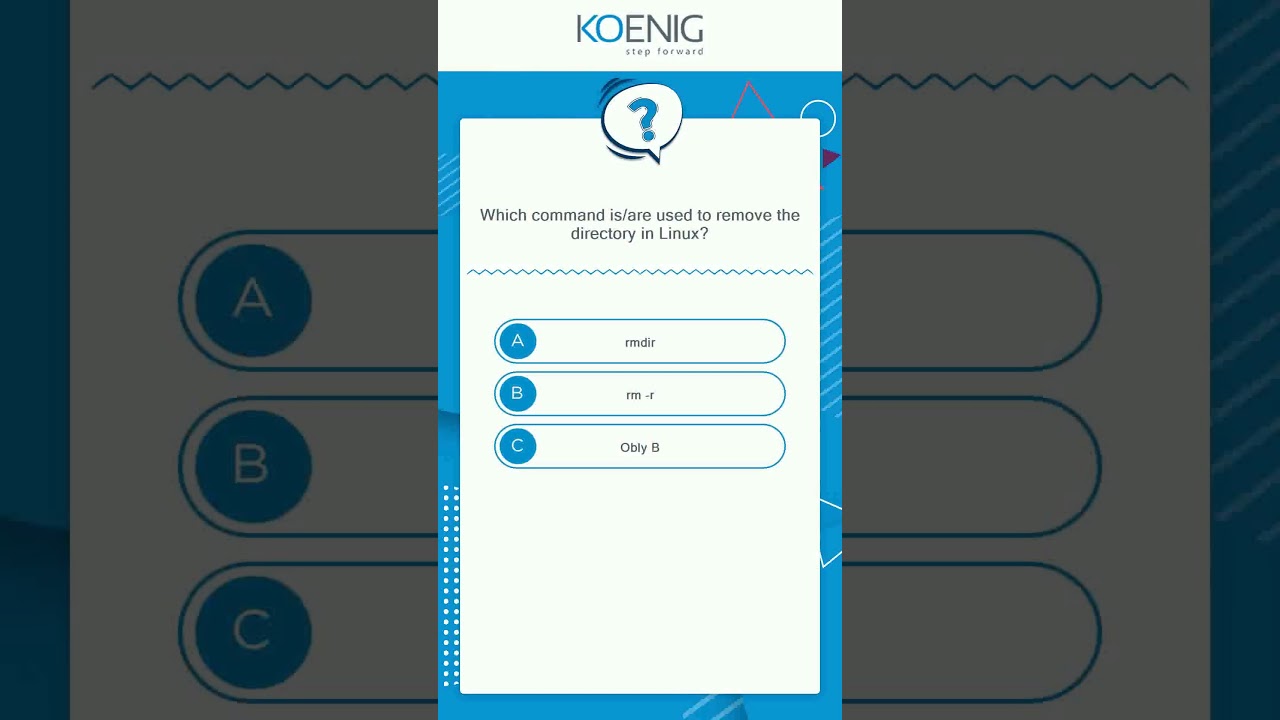 KOENIG
step forward

?

Which command is/are used to remove the directory in Linux?

A rmdir

B rm -r

C Obly B